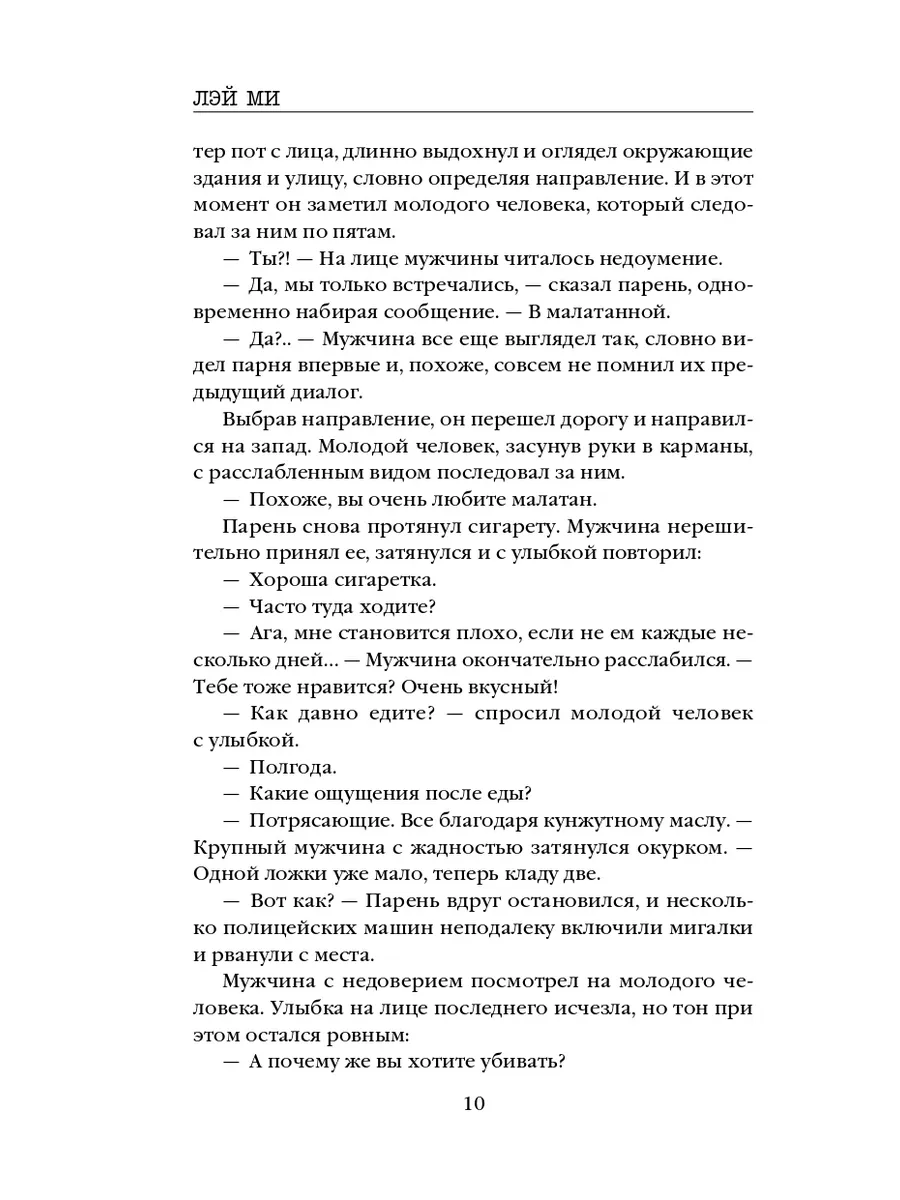 ЛЭЙ МИ

тер пот с лица, длинно выдохнул и оглядел окружающие здания и улицу, словно определяя направление. И в этот момент он заметил молодого человека, который следовал за ним по пятам.

— Ты?! — На лице мужчины читалось недоумение.

— Да, мы только встречались, — сказал парень, одновременно набирая сообщение. — В малатанной.

— Да?.. — Мужчина все еще выглядел так, словно видел парня впервые и, похоже, совсем не помнил их предыдущий диалог.

Выбрав направление, он перешел дорогу и направился на запад. Молодой человек, засунув руки в карманы, с расслабленным видом последовал за ним.

— Похоже, вы очень любите малатан.

Парень снова протянул сигарету. Мужчина нерешительно принял ее, затянулся и с улыбкой повторил:

— Хороша сигаретка.

— Часто туда ходите?

— Ага, мне становится плохо, если не ем каждые несколько дней… — Мужчина окончательно расслабился. — Тебе тоже нравится? Очень вкусный!

— Как давно едите? — спросил молодой человек с улыбкой.

— Полгода.

— Какие ощущения после еды?

— Потрясающие. Все благодаря кунжутному маслу. — Крупный мужчина с жадностью затянулся окурком. — Одной ложки уже мало, теперь кладу две.

— Вот как? — Парень вдруг остановился, и несколько полицейских машин неподалеку включили мигалки и рванули с места.

Мужчина с недоверием посмотрел на молодого человека. Улыбка на лице последнего исчезла, но тон при этом остался ровным:

— А почему же вы хотите убивать?

10